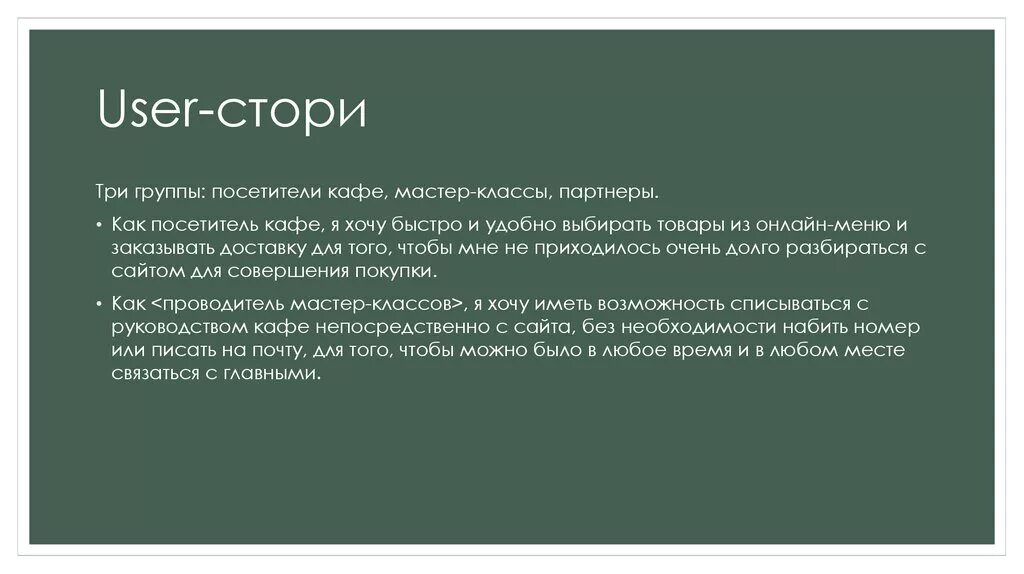 User-стори

Три группы: посетители кафе, мастер-классы, партнеры.

• Как посетитель кафе, я хочу быстро и удобно выбирать товары из онлайн-меню и заказывать доставку для того, чтобы мне не приходилось очень долго разбираться с сайтом для совершения покупки.

• Как <проводитель мастер-классов>, я хочу иметь возможность списываться с руководством кафе непосредственно с сайта, без необходимости набить номер или писать на почту, для того, чтобы можно было в любое время и в любом месте связаться с главными.